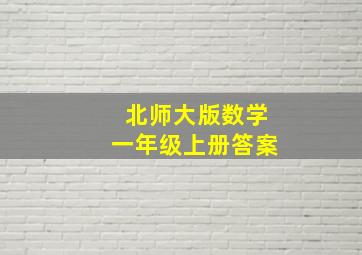 北师大版数学
一年级上册答案